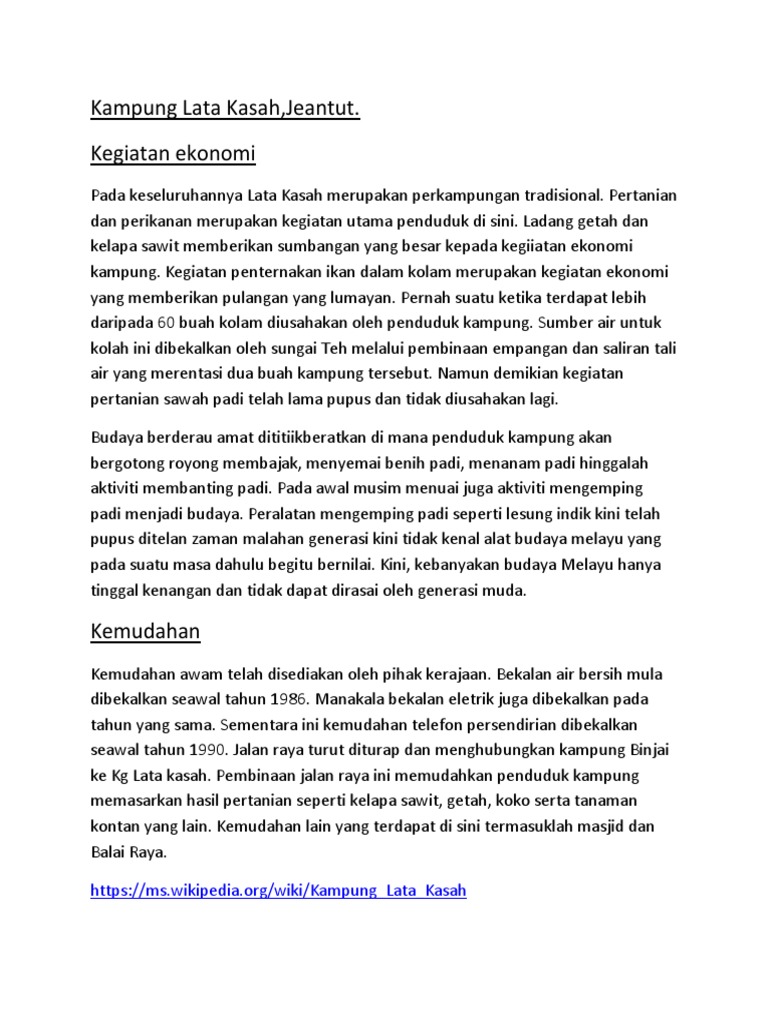 Kampung Lata Kasah,Jeantut.

Kegiatan ekonomi

Pada keseluruhannya Lata Kasah merupakan perkampungan tradisional. Pertanian dan perikanan merupakan kegiatan utama penduduk di sini. Ladang getah dan kelapa sawit memberikan sumbangan yang besar kepada kegiiatan ekonomi kampung. Kegiatan penternakan ikan dalam kolam merupakan kegiatan ekonomi yang memberikan pulangan yang lumayan. Pernah suatu ketika terdapat lebih daripada 60 buah kolam diusahakan oleh penduduk kampung. Sumber air untuk kolah ini dibekalkan oleh sungai Teh melalui pembinaan empangan dan saliran tali air yang merentasi dua buah kampung tersebut. Namun demikian kegiatan pertanian sawah padi telah lama pupus dan tidak diusahakan lagi.

Budaya berderau amat dititiikberatkan di mana penduduk kampung akan bergotong royong membajak, menyemai benih padi, menanam padi hinggalah aktiviti membanting padi. Pada awal musim menuai juga aktiviti mengemping padi menjadi budaya. Peralatan mengemping padi seperti lesung indik kini telah pupus ditelan zaman malahan generasi kini tidak kenal alat budaya melayu yang pada suatu masa dahulu begitu bernilai. Kini, kebanyakan budaya Melayu hanya tinggal kenangan dan tidak dapat dirasai oleh generasi muda.

Kemudahan

Kemudahan awam telah disediakan oleh pihak kerajaan. Bekalan air bersih mula dibekalkan seawal tahun 1986. Manakala bekalan eletrik juga dibekalkan pada tahun yang sama. Sementara ini kemudahan telefon persendirian dibekalkan seawal tahun 1990. Jalan raya turut diturap dan menghubungkan kampung Binjai ke Kg Lata kasah. Pembinaan jalan raya ini memudahkan penduduk kampung memasarkan hasil pertanian seperti kelapa sawit, getah, koko serta tanaman kontan yang lain. Kemudahan lain yang terdapat di sini termasuklah masjid dan Balai Raya.

https://ms.wikipedia.org/wiki/Kampung_Lata_Kasah